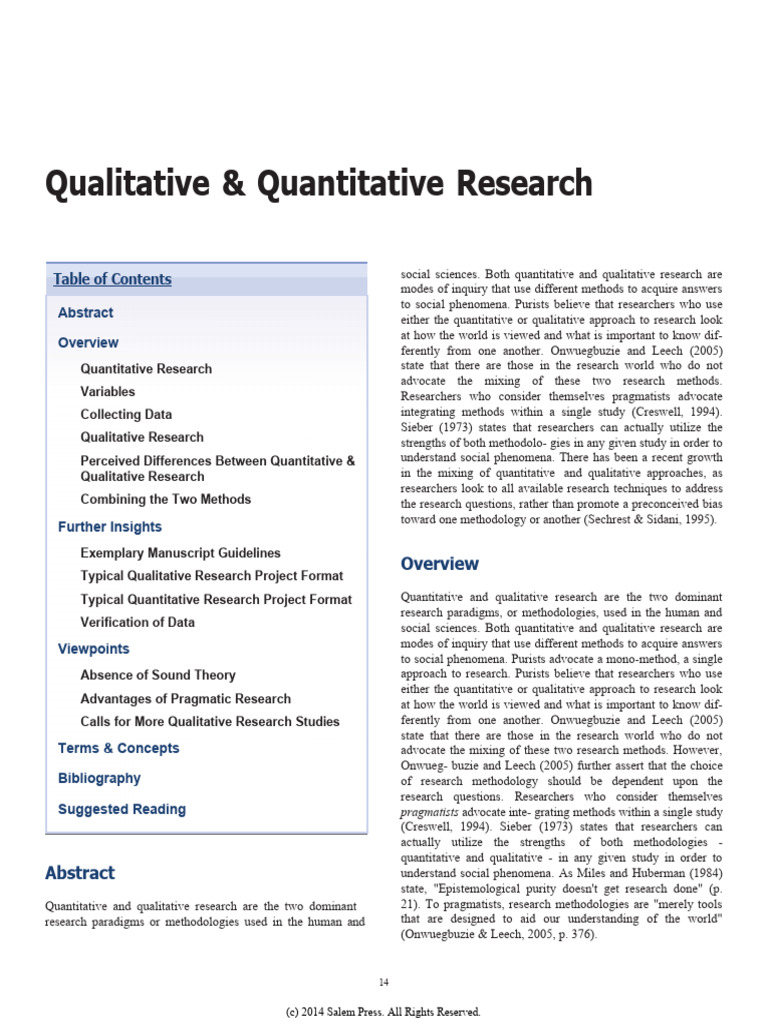 Qualitative & Quantitative Research

Table of Contents

Abstract

Overview

Quantitative Research

Variables

Collecting Data

Qualitative Research

Perceived Differences Between Quantitative & Qualitative Research

Combining the Two Methods

Further Insights

Exemplary Manuscript Guidelines

Typical Qualitative Research Project Format

Typical Quantitative Research Project Format

Verification of Data

Viewpoints

Absence of Sound Theory

Advantages of Pragmatic Research

Calls for More Qualitative Research Studies

Terms & Concepts

Bibliography

Suggested Reading

Abstract

Quantitative and qualitative research are the two dominant research paradigms or methodologies used in the human and social sciences. Both quantitative and qualitative research are modes of inquiry that use different methods to acquire answers to social phenomena. Purists believe that researchers who use either the quantitative or qualitative approach to research look at how the world is viewed and what is important to know differently from one another. Onwuegbuzie and Leech (2005) state that there are those in the research world who do not advocate the mixing of these two research methods. Researchers who consider themselves pragmatists advocate integrating methods within a single study (Creswell, 1994). Sieber (1973) states that researchers can actually utilize the strengths of both methodolo- gies in any given study in order to understand social phenomena. There has been a recent growth in the mixing of quantitative and qualitative approaches, as researchers look to all available research techniques to address the research questions, rather than promote a preconceived bias toward one methodology or another (Sechrest & Sidani, 1995).

Overview

Quantitative and qualitative research are the two dominant research paradigms, or methodologies, used in the human and social sciences. Both quantitative and qualitative research are modes of inquiry that use different methods to acquire answers to social phenomena. Purists advocate a mono-method, a single approach to research. Purists believe that researchers who use either the quantitative or qualitative approach to research look at how the world is viewed and what is important to know differently from one another. Onwuegbuzie and Leech (2005) state that there are those in the research world who do not advocate the mixing of these two research methods. However, Onwueg- buzie and Leech (2005) further assert that the choice of research methodology should be dependent upon the research questions. Researchers who consider themselves pragmatists advocate inte- grating methods within a single study (Creswell, 1994). Sieber (1973) states that researchers can actually utilize the strengths of both methodologies - quantitative and qualitative - in any given study in order to understand social phenomena. As Miles and Huberman (1984) state, "Epistemological purity doesn't get research done" (p. 21). To pragmatists, research methodologies are "merely tools that are designed to aid our understanding of the world" (Onwuegbuzie & Leech, 2005, p. 376).

14

(c) 2014 Salem Press. All Rights Reserved.